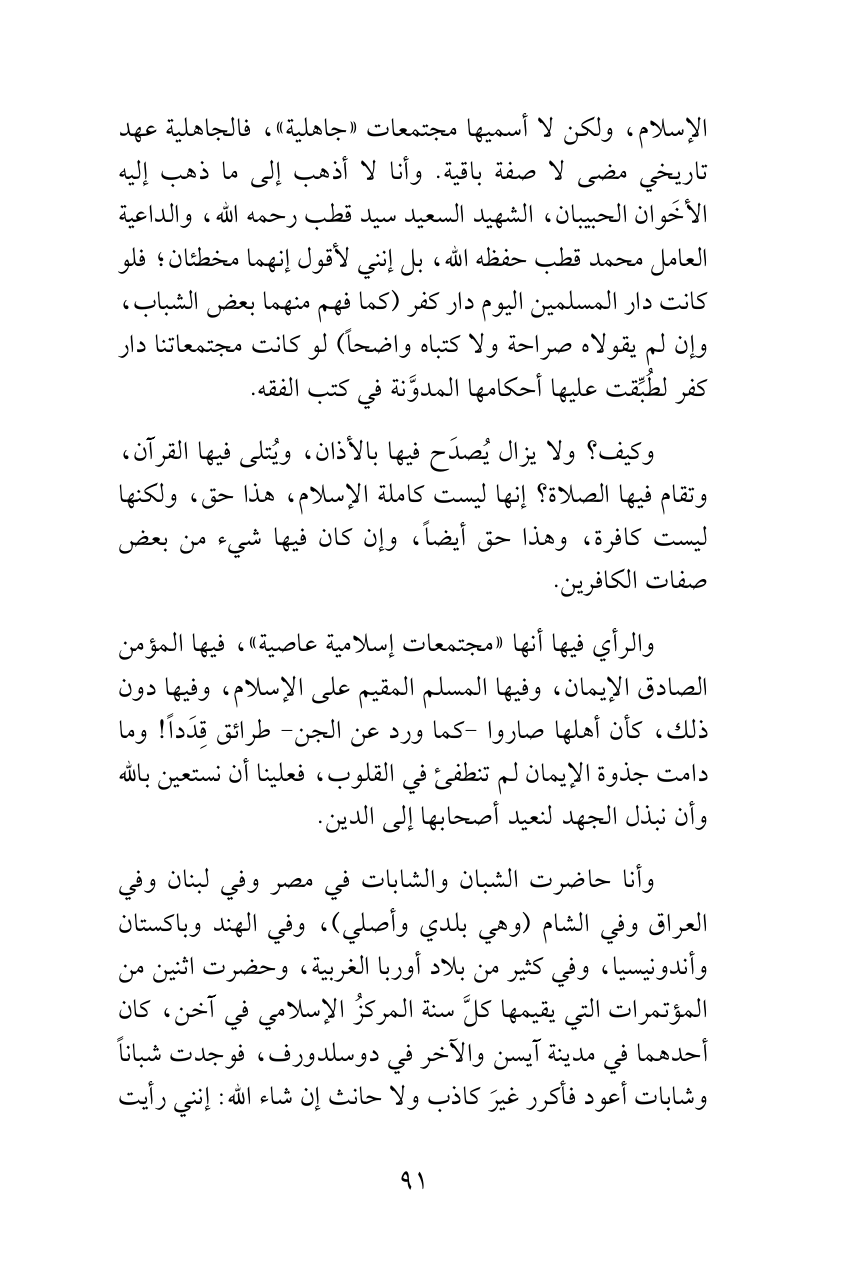 الإسلام، ولكن لا أسميها مجتمعات «جاهلية»، فالجاهلية عهد تاريخي مضى لا صفة باقية. وأنا لا أذهب إلى ما ذهب إليه الأخَوان الحبيبان، الشهيد السعيد سيد قطب رحمه الله، والداعية العامل محمد قطب حفظه الله، بل إنني لأقول إنهما مخطئان؛ فلو كانت دار المسلمين اليوم دار كفر (كما فهم منهما بعض الشباب، وإن لم يقولاه صراحة ولا كتباه واضحاً) لو كانت مجتمعاتنا دار كفر لطُبِّقت عليها أحكامها المدوَّنة في كتب الفقه.

وكيف؟ ولا يزال يُصدَح فيها بالأذان، ويُتلى فيها القرآن، وتقام فيها الصلاة؟ إنها ليست كاملة الإسلام، هذا حق، ولكنها ليست كافرة، وهذا حق أيضاً، وإن كان فيها شيء من بعض صفات الكافرين.

والرأي فيها أنها «مجتمعات إسلامية عاصية»، فيها المؤمن الصادق الإيمان، وفيها المسلم المقيم على الإسلام، وفيها دون ذلك، كأن أهلها صاروا -كما ورد عن الجن- طرائق قِدَداً! وما دامت جذوة الإيمان لم تنطفئ في القلوب، فعلينا أن نستعين بالله وأن نبذل الجهد لنعيد أصحابها إلى الدين.

وأنا حاضرت الشبان والشابات في مصر وفي لبنان وفي العراق وفي الشام (وهي بلدي وأصلي)، وفي الهند وباكستان وأندونيسيا، وفي كثير من بلاد أوربا الغربية، وحضرت اثنين من المؤتمرات التي يقيمها كلَّ سنة المركزُ الإسلامي في آخن، كان أحدهما في مدينة آيسن والآخر في دوسلدورف، فوجدت شباناً وشابات أعود فأكرر غيرَ كاذب ولا حانث إن شاء الله: إنني رأيت

٩١